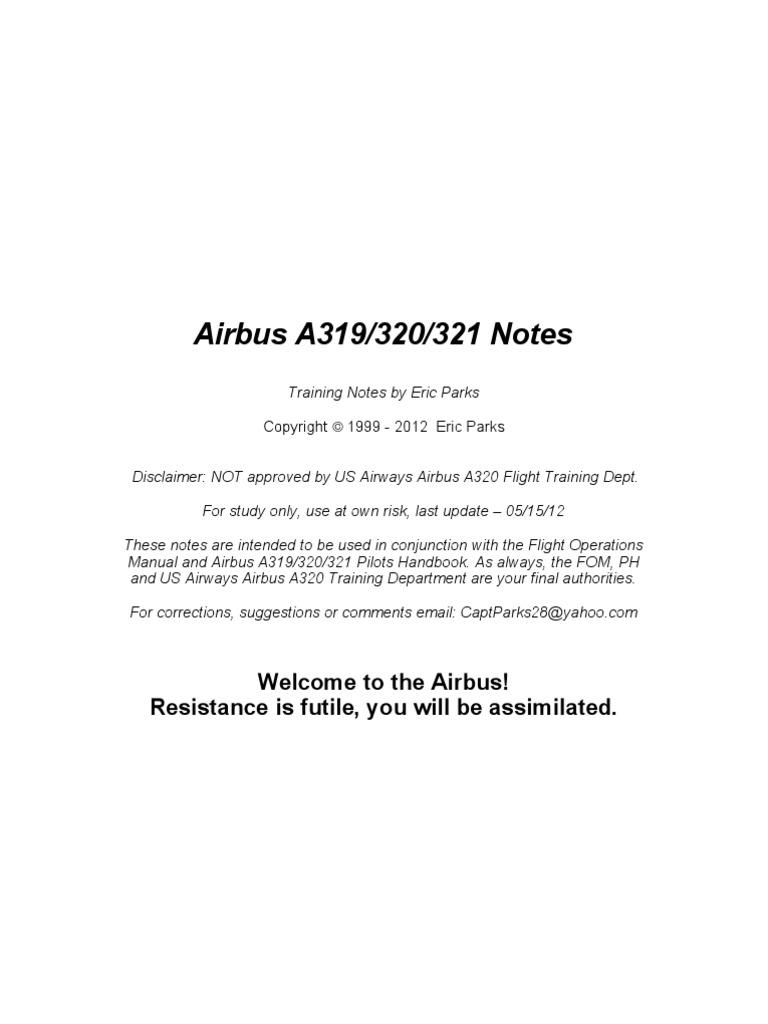 Airbus A319/320/321 Notes

Training Notes by Eric Parks

Copyright © 1999 - 2012 Eric Parks

Disclaimer: NOT approved by US Airways Airbus A320 Flight Training Dept.

For study only, use at own risk, last update – 05/15/12

These notes are intended to be used in conjunction with the Flight Operations Manual and Airbus A319/320/321 Pilots Handbook. As always, the FOM, PH and US Airways Airbus A320 Training Department are your final authorities.

For corrections, suggestions or comments email: CaptParks28@yahoo.com

Welcome to the Airbus!
Resistance is futile, you will be assimilated.